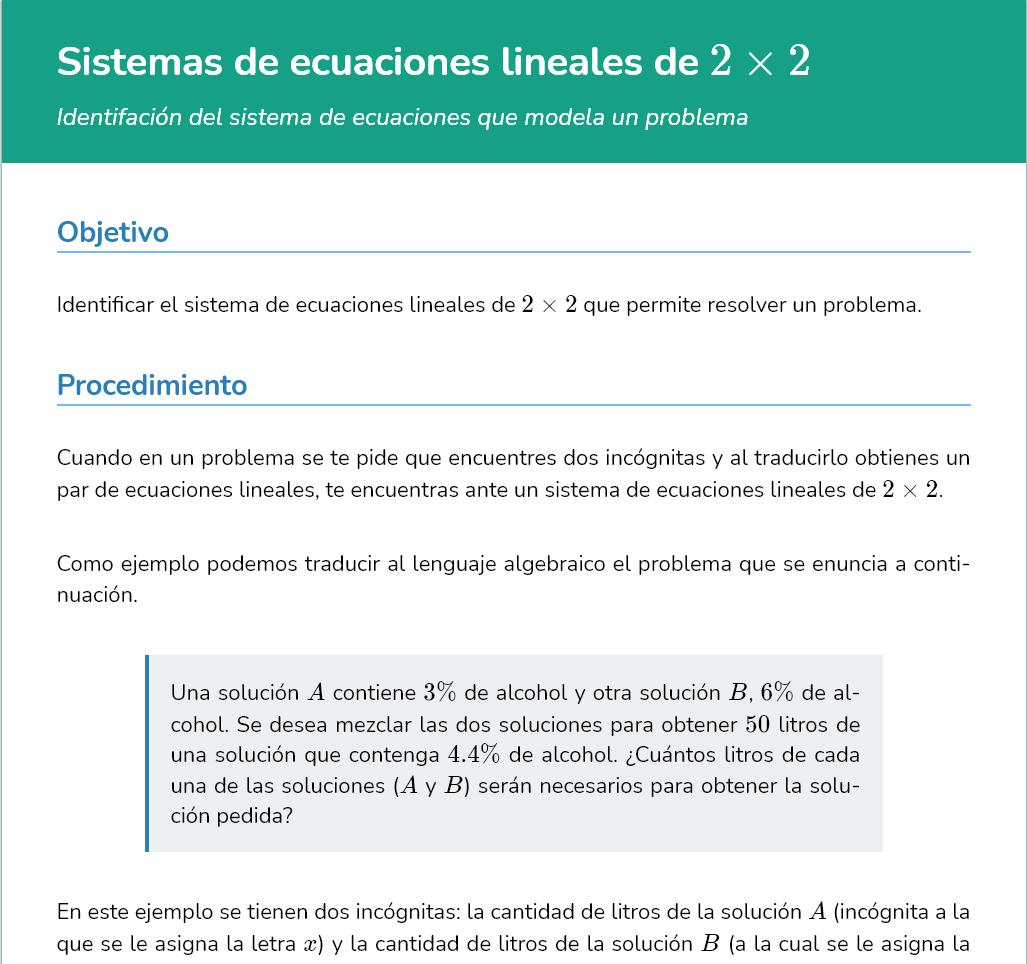 Sistemas de ecuaciones lineales de $2 \times 2$

Identifación del sistema de ecuaciones que modela un problema

Objetivo

Identificar el sistema de ecuaciones lineales de $2 \times 2$ que permite resolver un problema.

Procedimiento

Cuando en un problema se te pide que encuentres dos incógnitas y al traducirlo obtienes un par de ecuaciones lineales, te encuentras ante un sistema de ecuaciones lineales de $2 \times 2$.

Como ejemplo podemos traducir al lenguaje algebraico el problema que se enuncia a continuación.

Una solución $A$ contiene $3\%$ de alcohol y otra solución $B$, $6\%$ de alcohol. Se desea mezclar las dos soluciones para obtener $50$ litros de una solución que contenga $4.4\%$ de alcohol. ¿Cuántos litros de cada una de las soluciones ($A$ y $B$) serán necesarios para obtener la solución pedida?

En este ejemplo se tienen dos incógnitas: la cantidad de litros de la solución $A$ (incógnita a la que se le asigna la letra $x$) y la cantidad de litros de la solución $B$ (a la cual se le asigna la